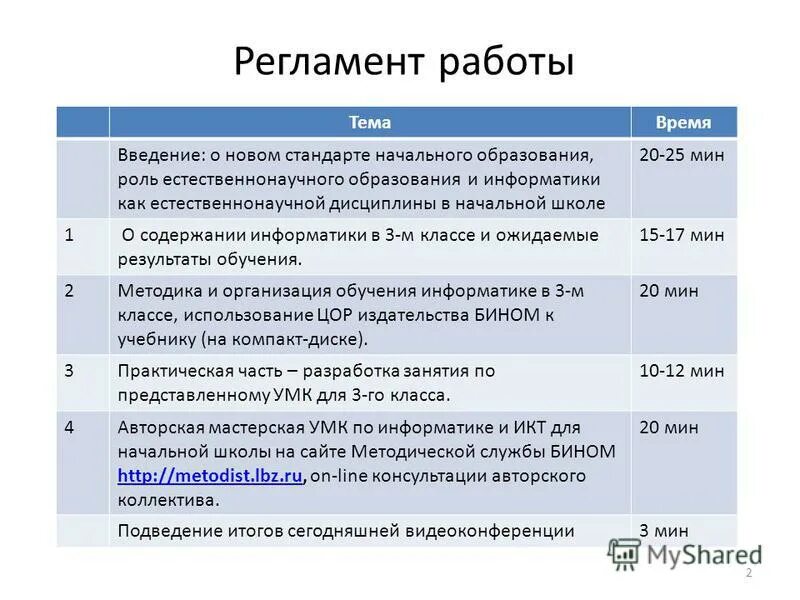 Регламент работы

| | Тема | Время |
|---|---|---|
| | Введение: о новом стандарте начального образования, роль естественнонаучного образования и информатики как естественнонаучной дисциплины в начальной школе | 20-25 мин |
| 1 | О содержании информатики в 3-м классе и ожидаемые результаты обучения. | 15-17 мин |
| 2 | Методика и организация обучения информатике в 3-м классе, использование ЦОР издательства БИНОМ к учебнику (на компакт-диске). | 20 мин |
| 3 | Практическая часть – разработка занятия по представленному УМК для 3-го класса. | 10-12 мин |
| 4 | Авторская мастерская УМК по информатике и ИКТ для начальной школы на сайте Методической службы БИНОМ http://metodist.lbz.ru, on-line консультации авторского коллектива. | 20 мин |
| | Подведение итогов сегодняшней видеоконференции | 3 мин |

MyShared

2